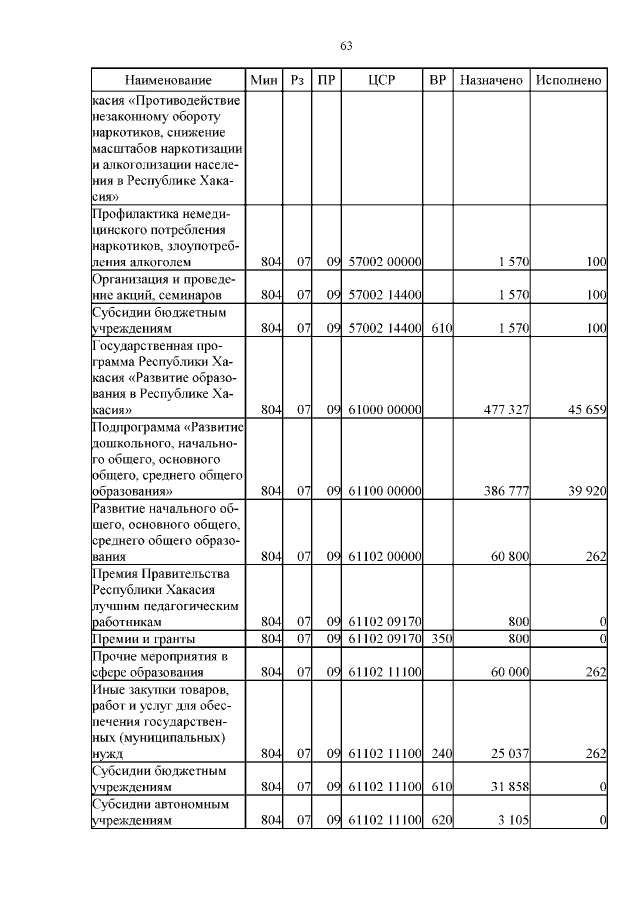 63

| Наименование | Мин | Рз | ПР | ЦСР | ВР | Назначено | Исполнено |
|---|---|---|---|---|---|---|---|
| касия «Противодействие незаконному обороту наркотиков, снижение масштабов наркотизации и алкоголизации населения в Республике Хакасия» | | | | | | | |
| Профилактика немедицинского потребления наркотиков, злоупотребления алкоголем | 804 | 07 | 09 | 57002 00000 | | 1 570 | 100 |
| Организация и проведение акций, семинаров | 804 | 07 | 09 | 57002 14400 | | 1 570 | 100 |
| Субсидии бюджетным учреждениям | 804 | 07 | 09 | 57002 14400 | 610 | 1 570 | 100 |
| Государственная программа Республики Хакасия «Развитие образования в Республике Хакасия» | 804 | 07 | 09 | 61000 00000 | | 477 327 | 45 659 |
| Подпрограмма «Развитие дошкольного, начального общего, основного общего, среднего общего образования» | 804 | 07 | 09 | 61100 00000 | | 386 777 | 39 920 |
| Развитие начального общего, основного общего, среднего общего образования | 804 | 07 | 09 | 61102 00000 | | 60 800 | 262 |
| Премия Правительства Республики Хакасия лучшим педагогическим работникам | 804 | 07 | 09 | 61102 09170 | | 800 | 0 |
| Премии и гранты | 804 | 07 | 09 | 61102 09170 | 350 | 800 | 0 |
| Прочие мероприятия в сфере образования | 804 | 07 | 09 | 61102 11100 | | 60 000 | 262 |
| Иные закупки товаров, работ и услуг для обеспечения государственных (муниципальных) нужд | 804 | 07 | 09 | 61102 11100 | 240 | 25 037 | 262 |
| Субсидии бюджетным учреждениям | 804 | 07 | 09 | 61102 11100 | 610 | 31 858 | 0 |
| Субсидии автономным учреждениям | 804 | 07 | 09 | 61102 11100 | 620 | 3 105 | 0 |